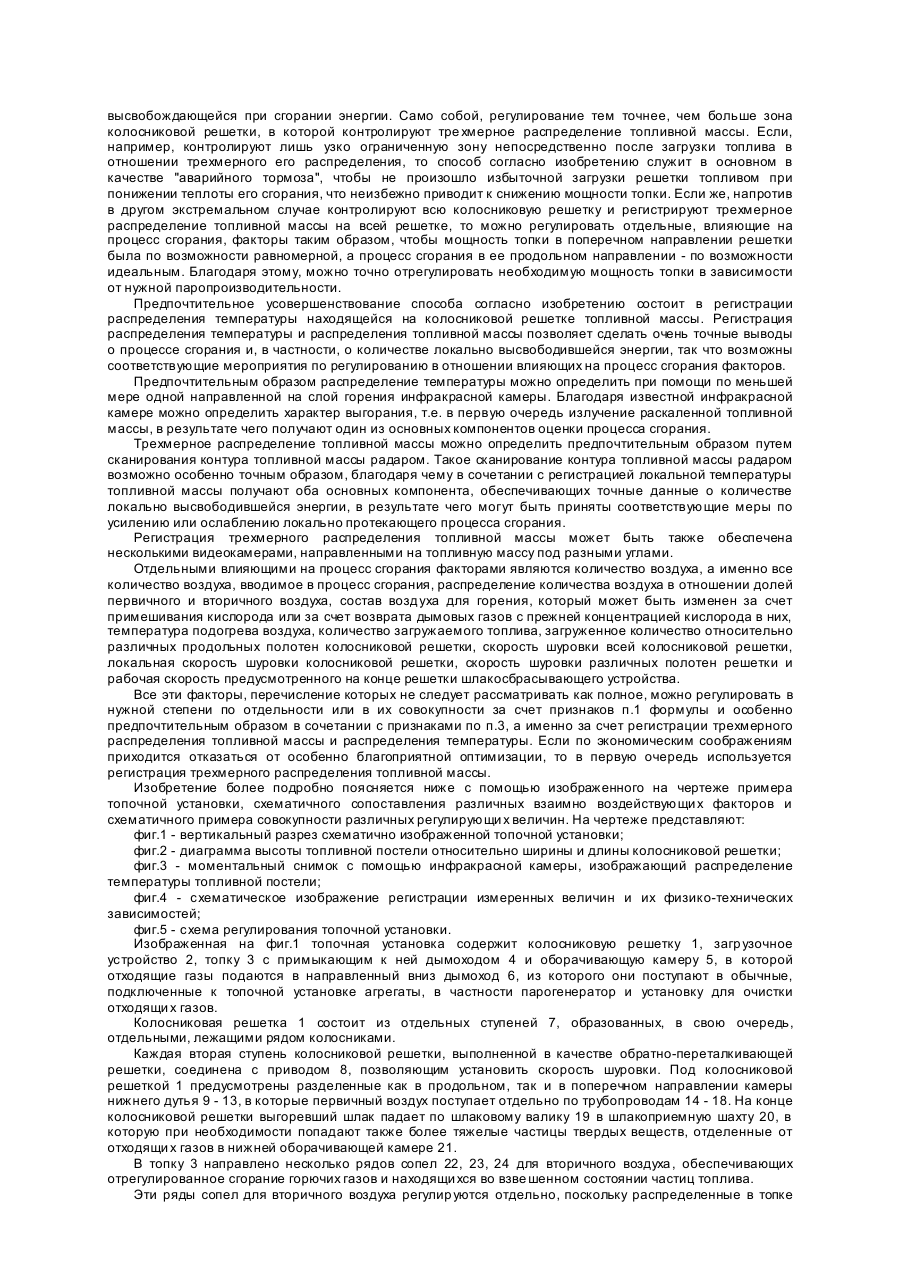 высвобождающейся при сгорании энергии. Само собой, регулирование тем точнее, чем больше зона колосниковой решетки, в которой контролируют трехмерное распределение топливной массы. Если, например, контролируют лишь узко ограниченную зону непосредственно после загрузки топлива в отношении трехмерного его распределения, то способ согласно изобретению служит в основном в качестве "аварийного тормоза", чтобы не произошло избыточной загрузки решетки топливом при понижении теплоты его сгорания, что неизбежно приводит к снижению мощности топки. Если же, напротив в другом экстремальном случае контролируют всю колосниковую решетку и регистрируют трехмерное распределение топливной массы на всей решетке, то можно регулировать отдельные, влияющие на процесс сгорания, факторы таким образом, чтобы мощность топки в поперечном направлении решетки была по возможности равномерной, а процесс сгорания в ее продольном направлении - по возможности идеальным. Благодаря этому, можно точно отрегулировать необходимую мощность топки в зависимости от нужной паропроизводительности.

Предпочтительное усовершенствование способа согласно изобретению состоит в регистрации распределения температуры находящейся на колосниковой решетке топливной массы. Регистрация распределения температуры и распределения топливной массы позволяет сделать очень точные выводы о процессе сгорания и, в частности, о количестве локально высвободившейся энергии, так что возможны соответствующие мероприятия по регулированию в отношении влияющих на процесс сгорания факторов.

Предпочтительным образом распределение температуры можно определить при помощи по меньшей мере одной направленной на слой горения инфракрасной камеры. Благодаря известной инфракрасной камере можно определить характер выгорания, т.е. в первую очередь излучение раскаленной топливной массы, в результате чего получают один из основных компонентов оценки процесса сгорания.

Трехмерное распределение топливной массы можно определить предпочтительным образом путем сканирования контура топливной массы радаром. Такое сканирование контура топливной массы радаром возможно особенно точным образом, благодаря чему в сочетании с регистрацией локальной температуры топливной массы получают оба основных компонента, обеспечивающих точные данные о количестве локально высвободившейся энергии, в результате чего могут быть приняты соответствующие меры по усилению или ослаблению локально протекающего процесса сгорания.

Регистрация трехмерного распределения топливной массы может быть также обеспечена несколькими видеокамерами, направленными на топливную массу под разными углами.

Отдельными влияющими на процесс сгорания факторами являются количество воздуха, а именно все количество воздуха, вводимое в процесс сгорания, распределение количества воздуха в отношении долей первичного и вторичного воздуха, состав воздуха для горения, который может быть изменен за счет примешивания кислорода или за счет возврата дымовых газов с прежней концентрацией кислорода в них, температура подогрева воздуха, количество загружаемого топлива, загруженное количество относительно различных продольных полотен колосниковой решетки, скорость шуровки всей колосниковой решетки, локальная скорость шуровки колосниковой решетки, скорость шуровки различных полотен решетки и рабочая скорость предусмотренного на конце решетки шлакосбрасывающего устройства.

Все эти факторы, перечисление которых не следует рассматривать как полное, можно регулировать в нужной степени по отдельности или в их совокупности за счет признаков п.1 формулы и особенно предпочтительным образом в сочетании с признаками по п.3, а именно за счет регистрации трехмерного распределения топливной массы и распределения температуры. Если по экономическим соображениям приходится отказаться от особенно благоприятной оптимизации, то в первую очередь используется регистрация трехмерного распределения топливной массы.

Изобретение более подробно поясняется ниже с помощью изображенного на чертеже примера топочной установки, схематичного сопоставления различных взаимно воздействующих факторов и схематичного примера совокупности различных регулирующих величин. На чертеже представляют:

фиг.1 - вертикальный разрез схематично изображенной топочной установки;

фиг.2 - диаграмма высоты топливной постели относительно ширины и длины колосниковой решетки;

фиг.3 - моментальный снимок с помощью инфракрасной камеры, изображающий распределение температуры топливной постели;

фиг.4 - схематическое изображение регистрации измеренных величин и их физико-технических зависимостей;

фиг.5 - схема регулирования топочной установки.

Изображенная на фиг.1 топочная установка содержит колосниковую решетку 1, загрузочное устройство 2, топку 3 с примыкающим к ней дымоходом 4 и оборачивающую камеру 5, в которой отходящие газы подаются в направленный вниз дымоход 6, из которого они поступают в обычные, подключенные к топочной установке агрегаты, в частности парогенератор и установку для очистки отходящих газов.

Колосниковая решетка 1 состоит из отдельных ступеней 7, образованных, в свою очередь, отдельными, лежащими рядом колосниками.

Каждая вторая ступень колосниковой решетки, выполненной в качестве обратно-переталкивающей решетки, соединена с приводом 8, позволяющим установить скорость шуровки. Под колосниковой решеткой 1 предусмотрены разделенные как в продольном, так и в поперечном направлении камеры нижнего дутья 9 - 13, в которые первичный воздух поступает отдельно по трубопроводам 14 - 18. На конце колосниковой решетки выгоревший шлак падает по шлаковому валику 19 в шлакоприемную шахту 20, в которую при необходимости попадают также более тяжелые частицы твердых веществ, отделенные от отходящих газов в нижней оборачивающей камере 21.

В топку 3 направлено несколько рядов сопел 22, 23, 24 для вторичного воздуха, обеспечивающих отрегулированное сгорание горючих газов и находящихся во взвешенном состоянии частиц топлива.

Эти ряды сопел для вторичного воздуха регулируются отдельно, поскольку распределенные в топке